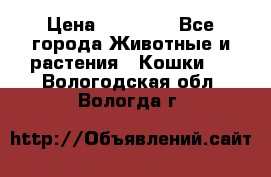 Цена Все города Животные и растения Кошки Вологодская обл Вологда г

http://Объявлений.сайт